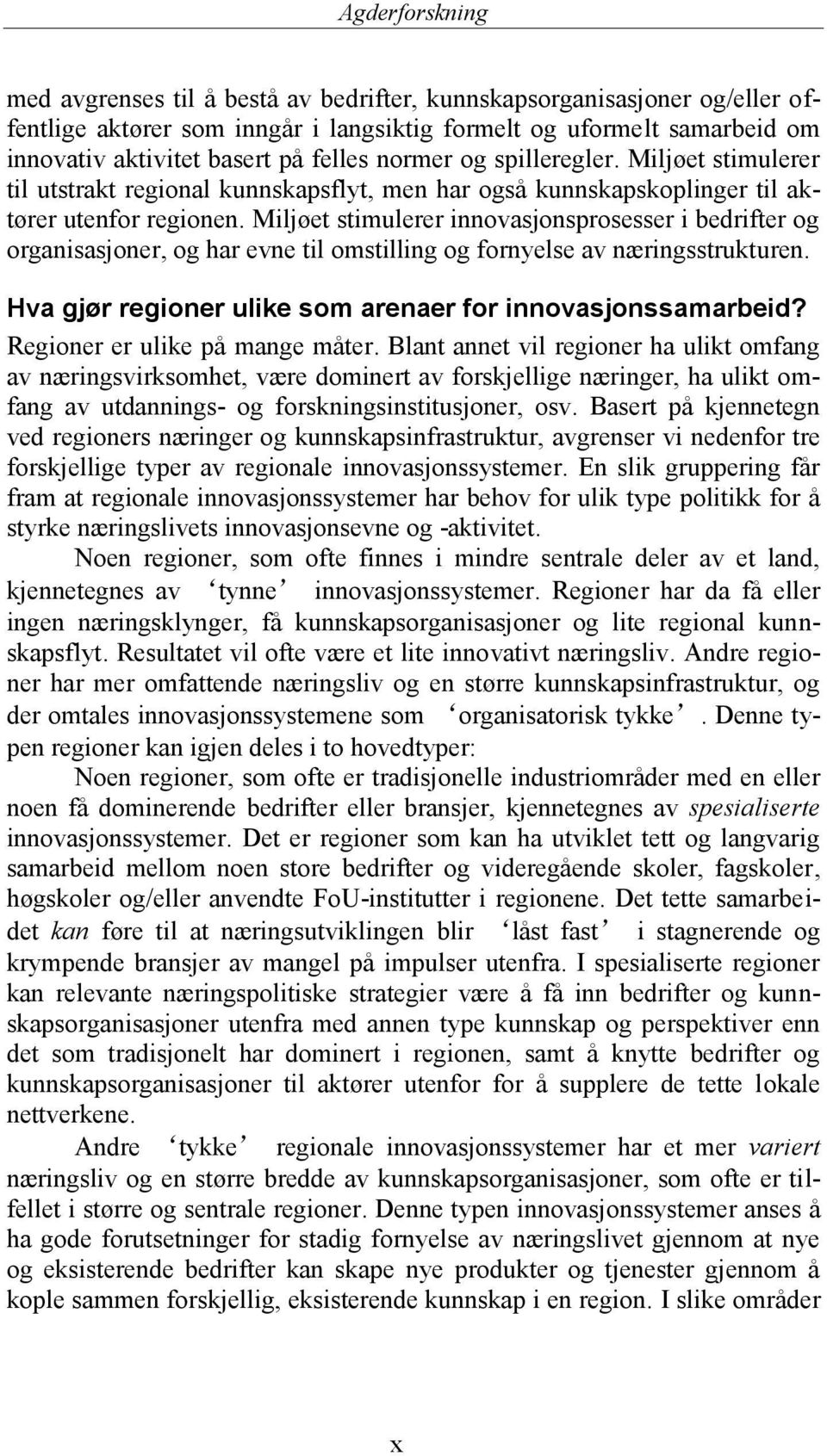 Agderforskning

med avgrenses til å bestå av bedrifter, kunnskapsorganisasjoner og/eller offentlige aktører som inngår i langsiktig formelt og uformelt samarbeid om innovativ aktivitet basert på felles normer og spilleregler. Miljøet stimulerer til utstrakt regional kunnskapsflyt, men har også kunnskapskoplinger til aktører utenfor regionen. Miljøet stimulerer innovasjonsprosesser i bedrifter og organisasjoner, og har evne til omstilling og fornyelse av næringsstrukturen.

Hva gjør regioner ulike som arenaer for innovasjonssamarbeid?

Regioner er ulike på mange måter. Blant annet vil regioner ha ulikt omfang av næringsvirksomhet, være dominert av forskjellige næringer, ha ulikt omfang av utdannings- og forskningsinstitusjoner, osv. Basert på kjennetegn ved regioners næringer og kunnskapsinfrastruktur, avgrenser vi nedenfor tre forskjellige typer av regionale innovasjonssystemer. En slik gruppering får fram at regionale innovasjonssystemer har behov for ulik type politikk for å styrke næringslivets innovasjonsevne og -aktivitet.

Noen regioner, som ofte finnes i mindre sentrale deler av et land, kjennetegnes av ‘tynne’ innovasjonssystemer. Regioner har da få eller ingen næringsklynger, få kunnskapsorganisasjoner og lite regional kunnskapsflyt. Resultatet vil ofte være et lite innovativt næringsliv. Andre regioner har mer omfattende næringsliv og en større kunnskapsinfrastruktur, og der omtales innovasjonssystemene som ‘organisatorisk tykke’. Denne typen regioner kan igjen deles i to hovedtyper:

Noen regioner, som ofte er tradisjonelle industriområder med en eller noen få dominerende bedrifter eller bransjer, kjennetegnes av spesialiserte innovasjonssystemer. Det er regioner som kan ha utviklet tett og langvarig samarbeid mellom noen store bedrifter og videregående skoler, fagskoler, høgskoler og/eller anvendte FoU-institutter i regionene. Det tette samarbeidet kan føre til at næringsutviklingen blir ‘låst fast’ i stagnerende og krympende bransjer av mangel på impulser utenfra. I spesialiserte regioner kan relevante næringspolitiske strategier være å få inn bedrifter og kunnskapsorganisasjoner utenfra med annen type kunnskap og perspektiver enn det som tradisjonelt har dominert i regionen, samt å knytte bedrifter og kunnskapsorganisasjoner til aktører utenfor for å supplere de tette lokale nettverkene.

Andre ‘tykke’ regionale innovasjonssystemer har et mer variert næringsliv og en større bredde av kunnskapsorganisasjoner, som ofte er tilfellet i større og sentrale regioner. Denne typen innovasjonssystemer anses å ha gode forutsetninger for stadig fornyelse av næringslivet gjennom at nye og eksisterende bedrifter kan skape nye produkter og tjenester gjennom å kople sammen forskjellig, eksisterende kunnskap i en region. I slike områder

x